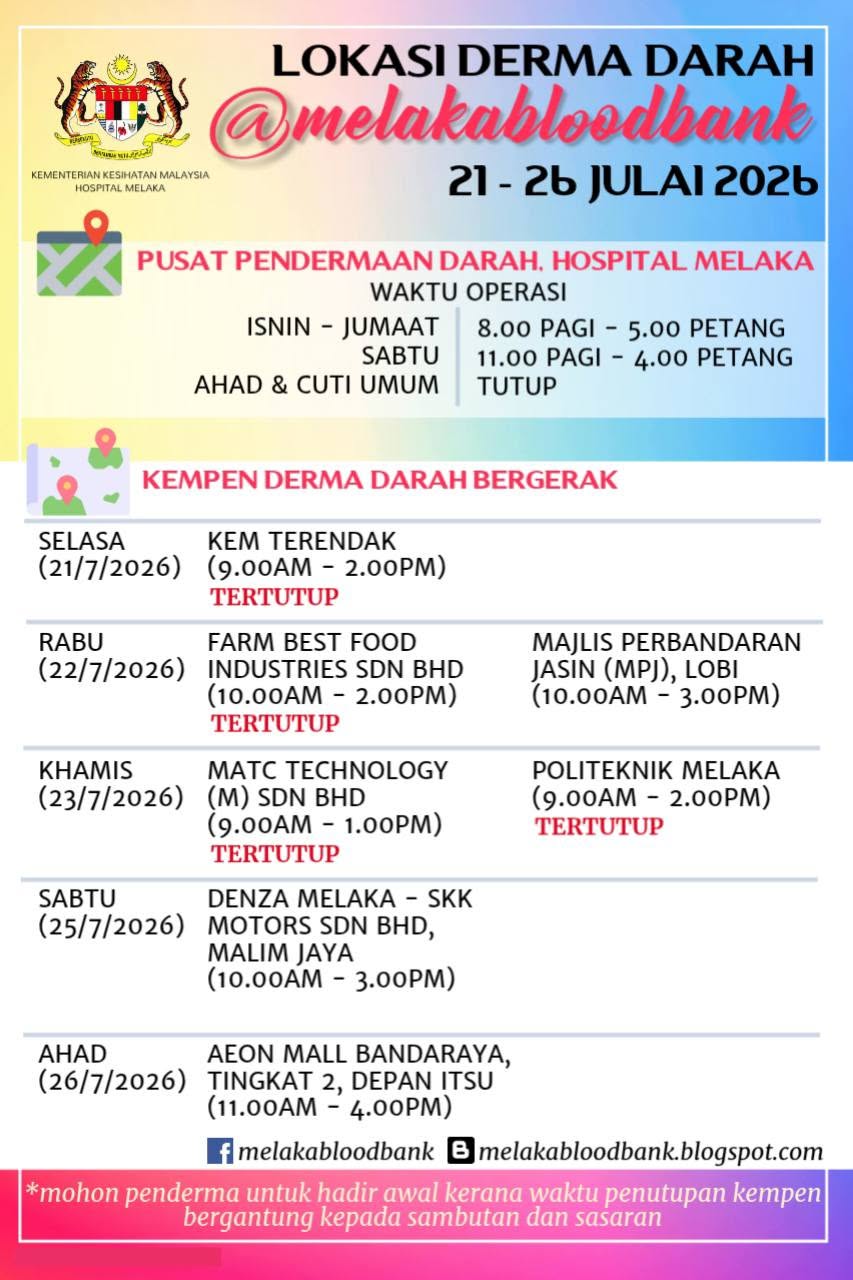 KEMENTERIAN KESIHATAN MALAYSIA
HOSPITAL MELAKA

LOKASI DERMA DARAH
@melakabloodbank
21 - 26 JULAI 2026

PUSAT PENDERMAAN DARAH, HOSPITAL MELAKA
WAKTU OPERASI

| | |
|---|---|
| ISNIN - JUMAAT | 8.00 PAGI - 5.00 PETANG |
| SABTU | 11.00 PAGI - 4.00 PETANG |
| AHAD & CUTI UMUM | TUTUP |

KEMPEN DERMA DARAH BERGERAK

| | | |
|---|---|---|
| SELASA (21/7/2026) | KEM TERENDAK (9.00AM - 2.00PM) TERTUTUP | |
| RABU (22/7/2026) | FARM BEST FOOD INDUSTRIES SDN BHD (10.00AM - 2.00PM) TERTUTUP | MAJLIS PERBANDARAN JASIN (MPJ), LOBI (10.00AM - 3.00PM) |
| KHAMIS (23/7/2026) | MATC TECHNOLOGY (M) SDN BHD (9.00AM - 1.00PM) TERTUTUP | POLITEKNIK MELAKA (9.00AM - 2.00PM) TERTUTUP |
| SABTU (25/7/2026) | DENZA MELAKA - SKK MOTORS SDN BHD, MALIM JAYA (10.00AM - 3.00PM) | |
| AHAD (26/7/2026) | AEON MALL BANDARAYA, TINGKAT 2, DEPAN ITSU (11.00AM - 4.00PM) | |

melakabloodbank melakabloodbank.blogspot.com

*mohon penderma untuk hadir awal kerana waktu penutupan kempen bergantung kepada sambutan dan sasaran